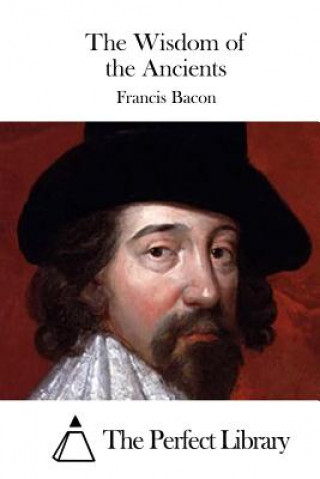 The Wisdom of the Ancients

Francis Bacon

The Perfect Library